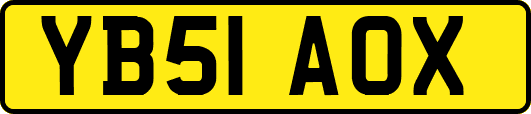 YB51 AOX